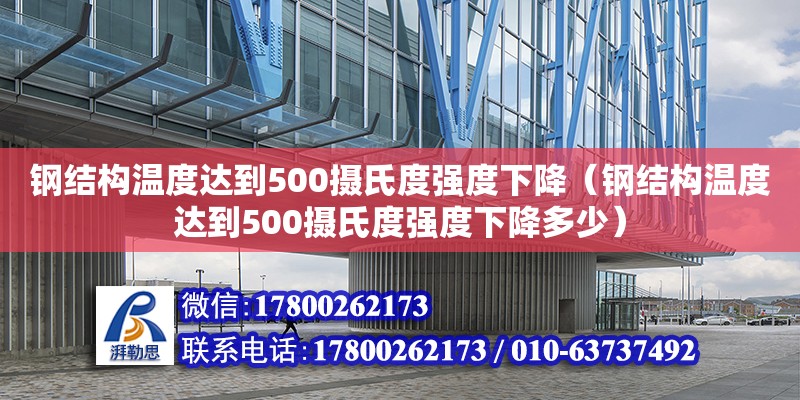 钢结构温度达到500摄氏度强度下降（钢结构温度达到500摄氏度强度下降多少）

湃勒思

微信:17800262173

联系电话:17800262173 / 010-63737492